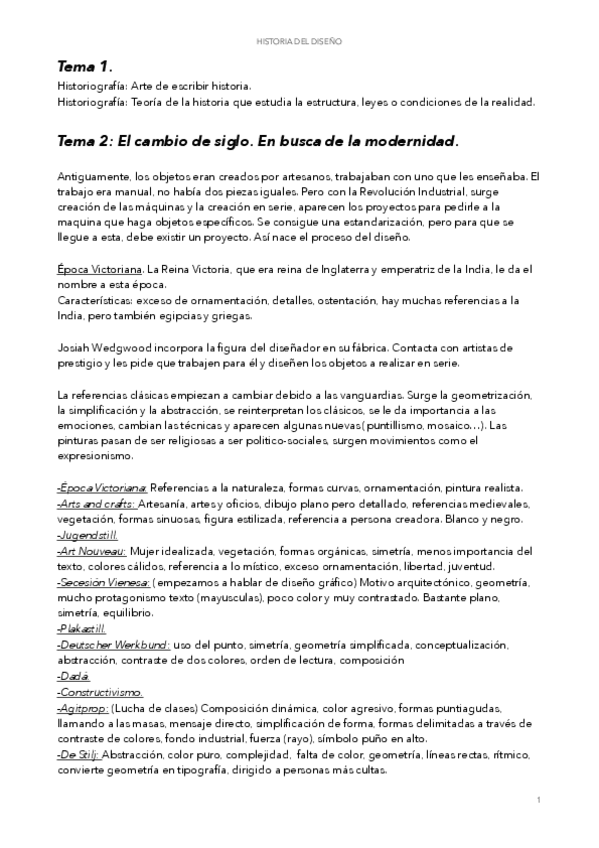 HISTORIA DEL DISEÑO

Tema 1.
Historiografía: Arte de escribir historia.
Historiografía: Teoría de la historia que estudia la estructura, leyes o condiciones de la realidad.

Tema 2: El cambio de siglo. En busca de la modernidad.

Antiguamente, los objetos eran creados por artesanos, trabajaban con uno que les enseñaba. El trabajo era manual, no había dos piezas iguales. Pero con la Revolución Industrial, surge creación de las máquinas y la creación en serie, aparecen los proyectos para pedirle a la maquina que haga objetos específicos. Se consigue una estandarización, pero para que se llegue a esta, debe existir un proyecto. Así nace el proceso del diseño.

Época Victoriana. La Reina Victoria, que era reina de Inglaterra y emperatriz de la India, le da el nombre a esta época.
Características: exceso de ornamentación, detalles, ostentación, hay muchas referencias a la India, pero también egipcias y griegas.

Josiah Wedgwood incorpora la figura del diseñador en su fábrica. Contacta con artistas de prestigio y les pide que trabajen para él y diseñen los objetos a realizar en serie.

La referencias clásicas empiezan a cambiar debido a las vanguardias. Surge la geometrización, la simplificación y la abstracción, se reinterpretan los clásicos, se le da importancia a las emociones, cambian las técnicas y aparecen algunas nuevas( puntillismo, mosaico…). Las pinturas pasan de ser religiosas a ser politico-sociales, surgen movimientos como el expresionismo.

-Época Victoriana: Referencias a la naturaleza, formas curvas, ornamentación, pintura realista.
-Arts and crafts: Artesanía, artes y oficios, dibujo plano pero detallado, referencias medievales, vegetación, formas sinuosas, figura estilizada, referencia a persona creadora. Blanco y negro.
-Jugendstill.
-Art Nouveau: Mujer idealizada, vegetación, formas orgánicas, simetría, menos importancia del texto, colores cálidos, referencia a lo místico, exceso ornamentación, libertad, juventud.
-Secesión Vienesa: ( empezamos a hablar de diseño gráfico) Motivo arquitectónico, geometría, mucho protagonismo texto (mayusculas), poco color y muy contrastado. Bastante plano, simetría, equilibrio.
-Plakastill.
-Deutscher Werkbund: uso del punto, simetría, geometría simplificada, conceptualización, abstracción, contraste de dos colores, orden de lectura, composición
-Dadá.
-Constructivismo.
-Agitprop: (Lucha de clases) Composición dinámica, color agresivo, formas puntiagudas, llamando a las masas, mensaje directo, simplificación de forma, formas delimitadas a través de contraste de colores, fondo industrial, fuerza (rayo), símbolo puño en alto.
-De Stilj: Abstracción, color puro, complejidad, falta de color, geometría, líneas rectas, rítmico, convierte geometría en tipografía, dirigido a personas más cultas.

1